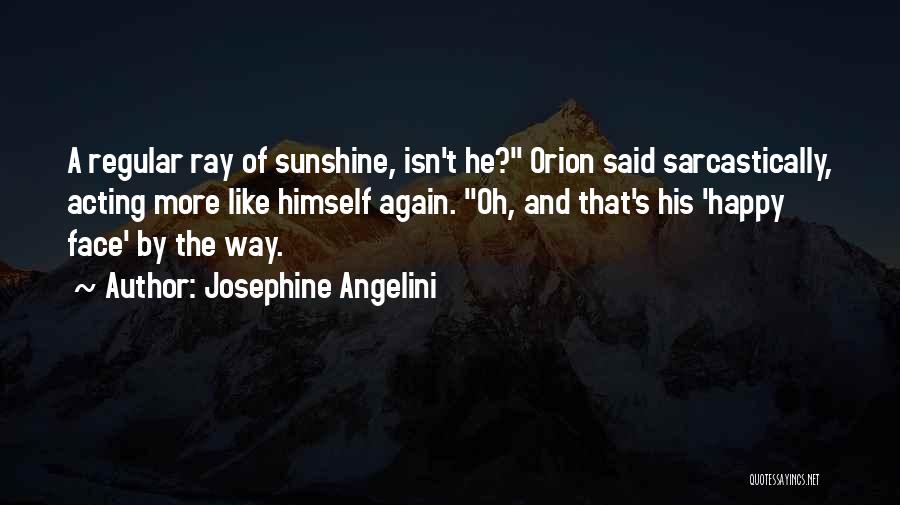 A regular ray of sunshine, isn't he?" Orion said sarcastically, acting more like himself again. "Oh, and that's his 'happy face' by the way.

~ Author: Josephine Angelini

QUOTESSAYINGS.NET